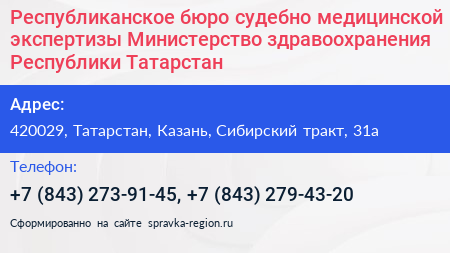 Республиканское бюро судебно медицинской экспертизы Министерство здравоохранения Республики Татарстан

Адрес:

420029, Татарстан, Казань, Сибирский тракт, 31а

Телефон:

+7 (843) 273-91-45, +7 (843) 279-43-20

Сформированно на сайте spravka-region.ru